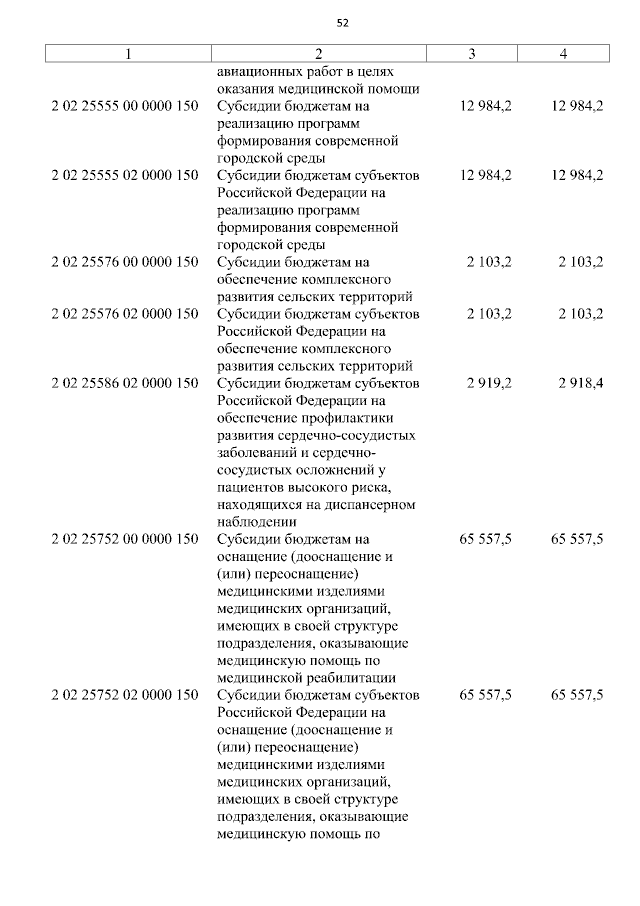 52

| 1 | 2 | 3 | 4 |
|---|---|---|---|
| | авиационных работ в целях оказания медицинской помощи | | |
| 2 02 25555 00 0000 150 | Субсидии бюджетам на реализацию программ формирования современной городской среды | 12 984,2 | 12 984,2 |
| 2 02 25555 02 0000 150 | Субсидии бюджетам субъектов Российской Федерации на реализацию программ формирования современной городской среды | 12 984,2 | 12 984,2 |
| 2 02 25576 00 0000 150 | Субсидии бюджетам на обеспечение комплексного развития сельских территорий | 2 103,2 | 2 103,2 |
| 2 02 25576 02 0000 150 | Субсидии бюджетам субъектов Российской Федерации на обеспечение комплексного развития сельских территорий | 2 103,2 | 2 103,2 |
| 2 02 25586 02 0000 150 | Субсидии бюджетам субъектов Российской Федерации на обеспечение профилактики развития сердечно-сосудистых заболеваний и сердечно-сосудистых осложнений у пациентов высокого риска, находящихся на диспансерном наблюдении | 2 919,2 | 2 918,4 |
| 2 02 25752 00 0000 150 | Субсидии бюджетам на оснащение (дооснащение и (или) переоснащение) медицинскими изделиями медицинских организаций, имеющих в своей структуре подразделения, оказывающие медицинскую помощь по медицинской реабилитации | 65 557,5 | 65 557,5 |
| 2 02 25752 02 0000 150 | Субсидии бюджетам субъектов Российской Федерации на оснащение (дооснащение и (или) переоснащение) медицинскими изделиями медицинских организаций, имеющих в своей структуре подразделения, оказывающие медицинскую помощь по | 65 557,5 | 65 557,5 |